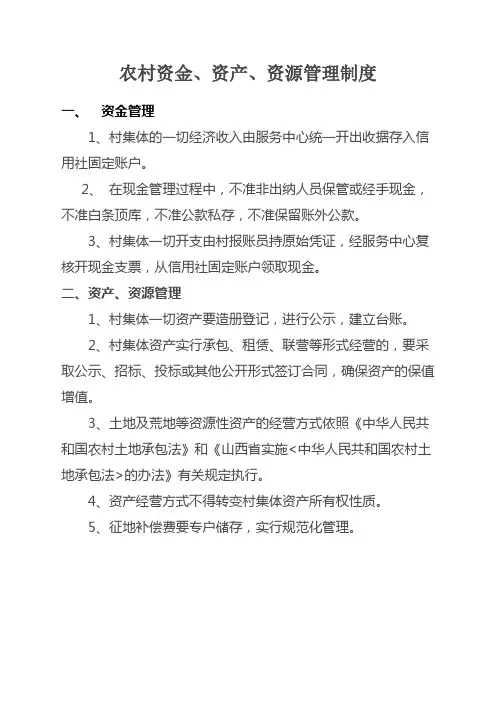 农村资金、资产、资源管理制度

一、 资金管理

1、村集体的一切经济收入由服务中心统一开出收据存入信用社固定账户。

2、 在现金管理过程中，不准非出纳人员保管或经手现金，不准白条顶库，不准公款私存，不准保留账外公款。

3、村集体一切开支由村报账员持原始凭证，经服务中心复核开现金支票，从信用社固定账户领取现金。

二、资产、资源管理

1、村集体一切资产要造册登记，进行公示，建立台账。

2、村集体资产实行承包、租赁、联营等形式经营的，要采取公示、招标、投标或其他公开形式签订合同，确保资产的保值增值。

3、土地及荒地等资源性资产的经营方式依照《中华人民共和国农村土地承包法》和《山西省实施<中华人民共和国农村土地承包法>的办法》有关规定执行。

4、资产经营方式不得转变村集体资产所有权性质。

5、征地补偿费要专户储存，实行规范化管理。